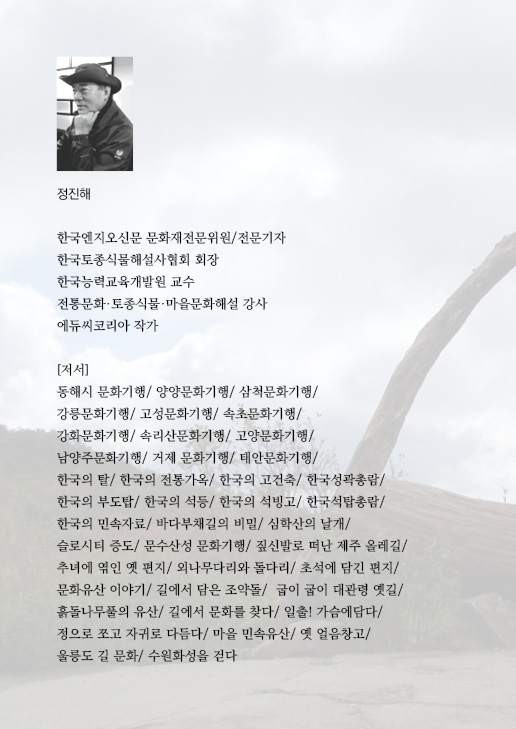 정진해

한국엔지오신문 문화재전문위원/전문기자
한국토종식물해설사협회 회장
한국능력교육개발원 교수
전통문화·토종식물·마을문화해설 강사
에듀씨코리아 작가

[저서]
동해시 문화기행/ 양양문화기행/ 삼척문화기행/
강릉문화기행/ 고성문화기행/ 속초문화기행/
강화문화기행/ 속리산문화기행/ 고양문화기행/
남양주문화기행/ 거제 문화기행/ 태안문화기행/
한국의 탈/ 한국의 전통가옥/ 한국의 고건축/ 한국성곽총람/
한국의 부도탑/ 한국의 석등/ 한국의 석빙고/ 한국석탑총람/
한국의 민속자료/ 바다부채길의 비밀/ 심학산의 날개/
슬로시티 증도/ 문수산성 문화기행/ 짚신발로 떠난 제주 올레길/
추녀에 엮인 옛 편지/ 외나무다리와 돌다리/ 초석에 담긴 편지/
문화유산 이야기/ 길에서 담은 조약돌/ 굽이 굽이 대관령 옛길/
흙돌나무풀의 유산/ 길에서 문화를 찾다/ 일출! 가슴에담다/
정으로 쪼고 자귀로 다듬다/ 마을 민속유산/ 옛 얼음창고/
울릉도 길 문화/ 수원화성을 걷다